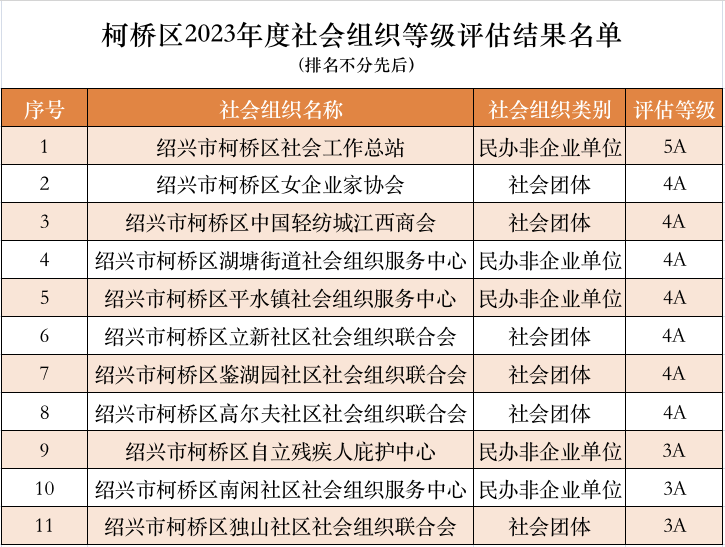 柯桥区2023年度社会组织等级评估结果名单
（排名不分先后）

| 序号 | 社会组织名称 | 社会组织类别 | 评估等级 |
|---|---|---|---|
| 1 | 绍兴市柯桥区社会工作总站 | 民办非企业单位 | 5A |
| 2 | 绍兴市柯桥区女企业家协会 | 社会团体 | 4A |
| 3 | 绍兴市柯桥区中国轻纺城江西商会 | 社会团体 | 4A |
| 4 | 绍兴市柯桥区湖塘街道社会组织服务中心 | 民办非企业单位 | 4A |
| 5 | 绍兴市柯桥区平水镇社会组织服务中心 | 民办非企业单位 | 4A |
| 6 | 绍兴市柯桥区立新社区社会组织联合会 | 社会团体 | 4A |
| 7 | 绍兴市柯桥区鉴湖园社区社会组织联合会 | 社会团体 | 4A |
| 8 | 绍兴市柯桥区高尔夫社区社会组织联合会 | 社会团体 | 4A |
| 9 | 绍兴市柯桥区自立残疾人庇护中心 | 民办非企业单位 | 3A |
| 10 | 绍兴市柯桥区南闲社区社会组织服务中心 | 民办非企业单位 | 3A |
| 11 | 绍兴市柯桥区独山社区社会组织联合会 | 社会团体 | 3A |